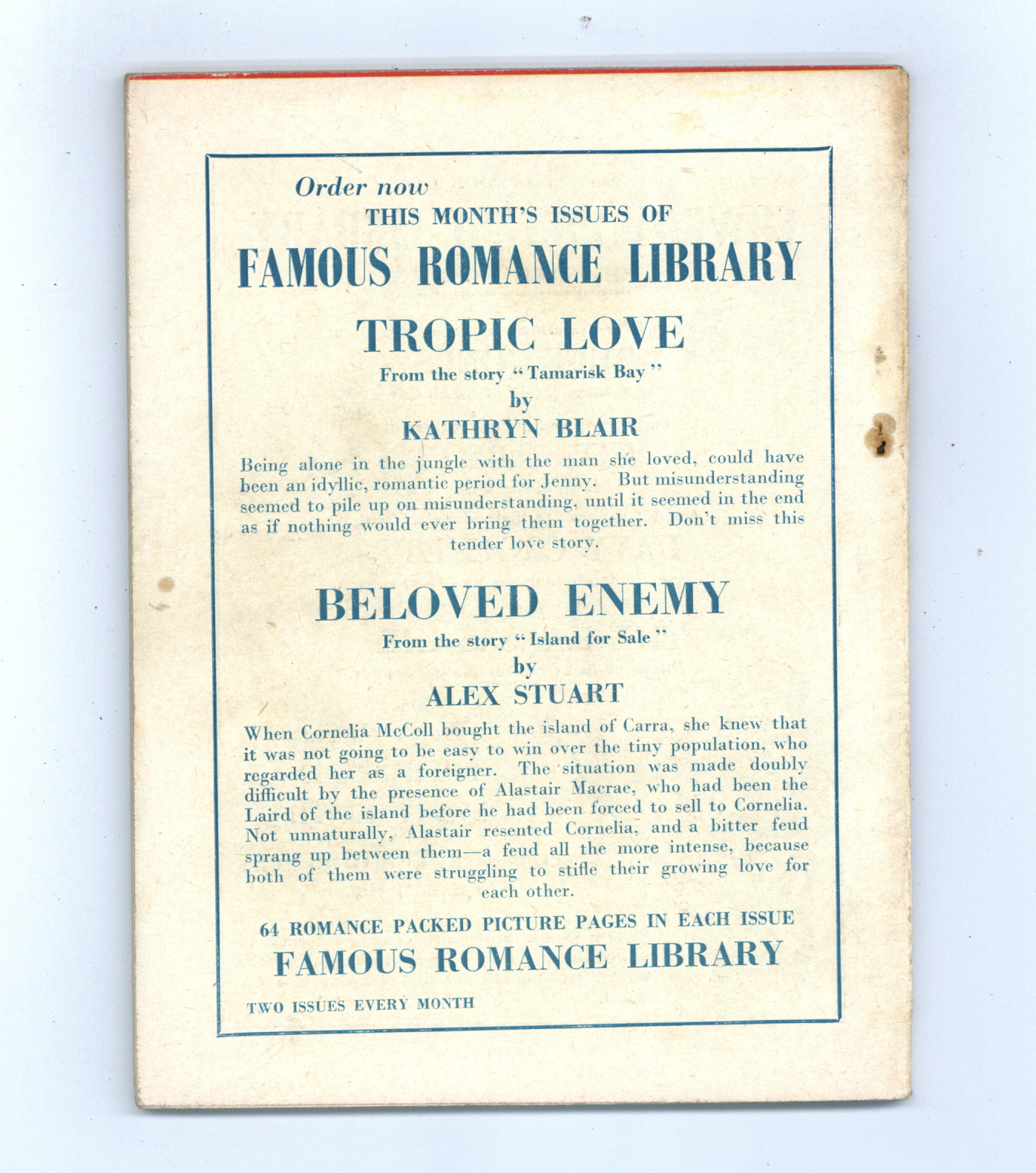 Order now
THIS MONTH'S ISSUES OF
FAMOUS ROMANCE LIBRARY

TROPIC LOVE
From the story "Tamarisk Bay"
by
KATHRYN BLAIR

Being alone in the jungle with the man she loved, could have been an idyllic, romantic period for Jenny. But misunderstanding seemed to pile up on misunderstanding, until it seemed in the end as if nothing would ever bring them together. Don't miss this tender love story.

BELOVED ENEMY
From the story "Island for Sale"
by
ALEX STUART

When Cornelia McColl bought the island of Carra, she knew that it was not going to be easy to win over the tiny population, who regarded her as a foreigner. The situation was made doubly difficult by the presence of Alastair Macrae, who had been the Laird of the island before he had been forced to sell to Cornelia. Not unnaturally, Alastair resented Cornelia, and a bitter feud sprang up between them—a feud all the more intense, because both of them were struggling to stifle their growing love for each other.

64 ROMANCE PACKED PICTURE PAGES IN EACH ISSUE
FAMOUS ROMANCE LIBRARY
TWO ISSUES EVERY MONTH